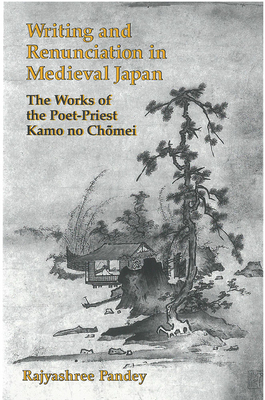 Writing and Renunciation in Medieval Japan

The Works of the Poet-Priest Kamo no Chōmei

Rajyashree Pandey